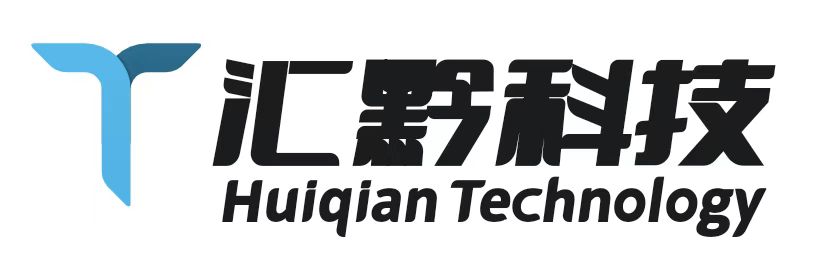 汇黔科技
Huiqian Technology